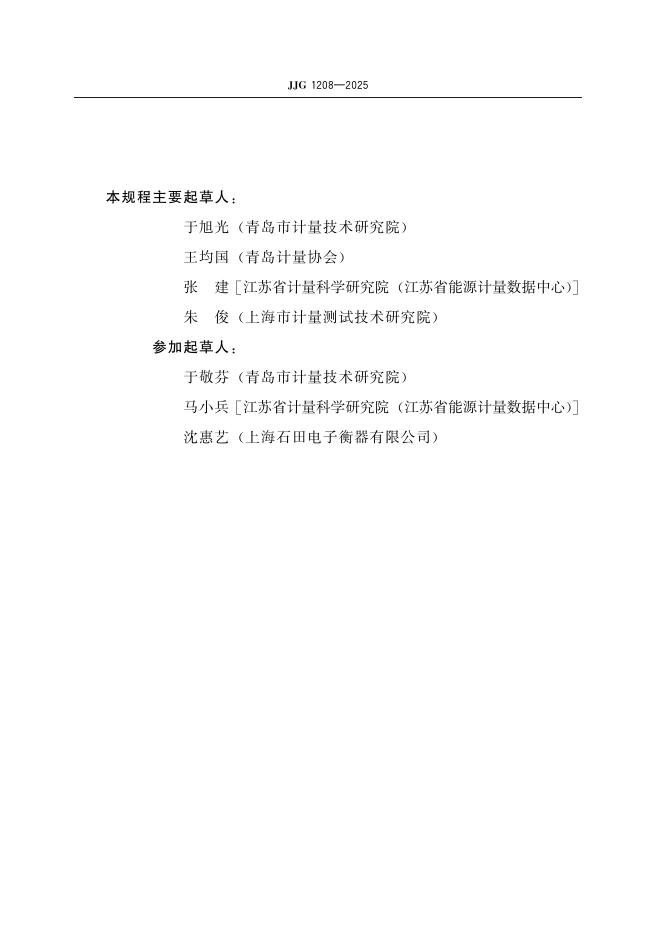 JJG 1208—2025

本规程主要起草人：

于旭光（青岛市计量技术研究院）

王均国（青岛计量协会）

张　建［江苏省计量科学研究院（江苏省能源计量数据中心）］

朱　俊（上海市计量测试技术研究院）

参加起草人：

于敬芬（青岛市计量技术研究院）

马小兵［江苏省计量科学研究院（江苏省能源计量数据中心）］

沈惠艺（上海石田电子衡器有限公司）